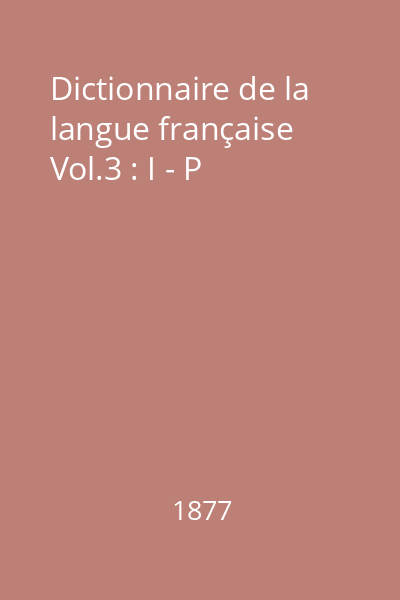 Dictionnaire de la langue française Vol.3 : I - P

1877